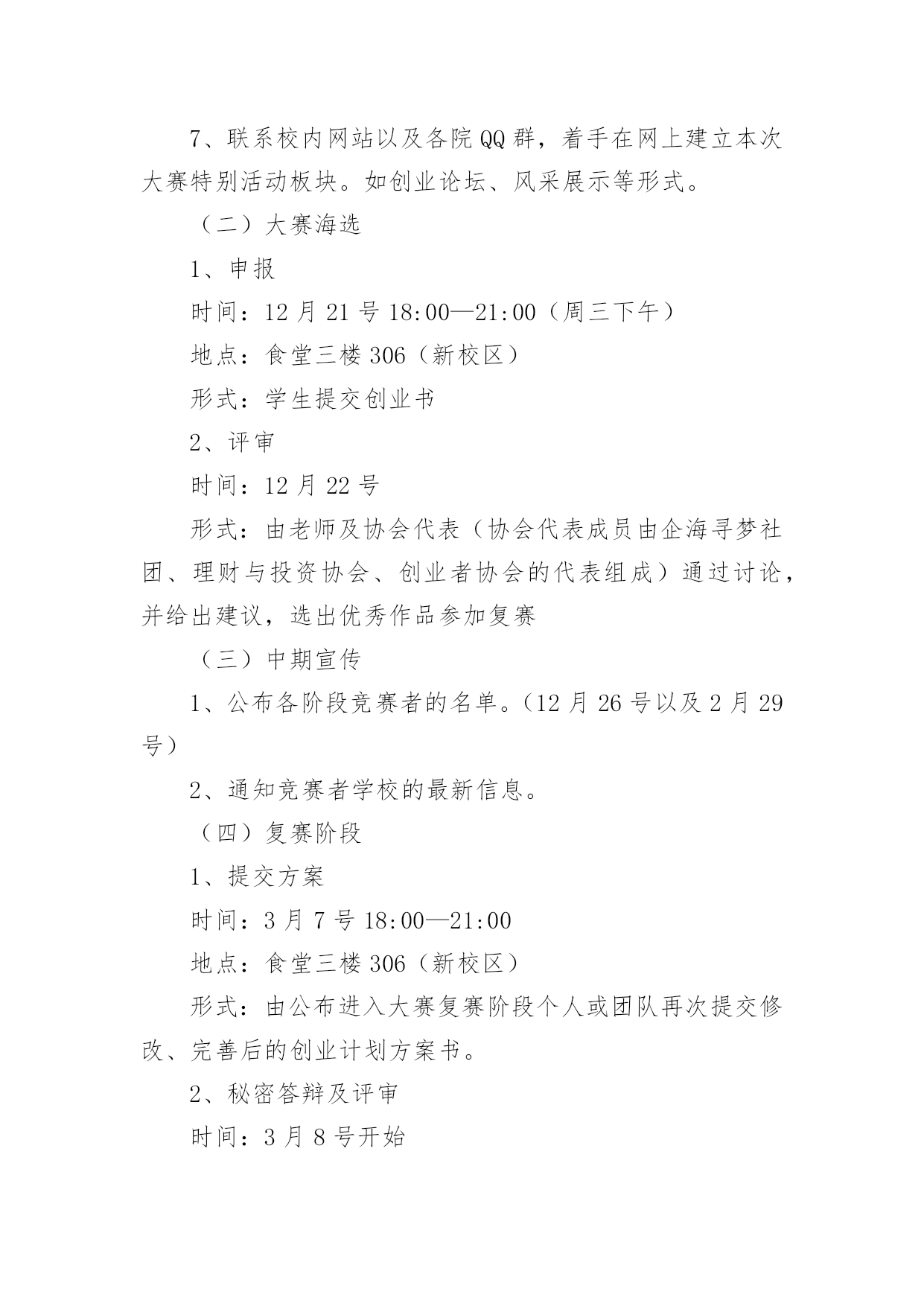 7、联系校内网站以及各院QQ群，着手在网上建立本次大赛特别活动板块。如创业论坛、风采展示等形式。

（二）大赛海选

1、申报

时间：12月21号18:00—21:00（周三下午）

地点：食堂三楼306（新校区）

形式：学生提交创业书

2、评审

时间：12月22号

形式：由老师及协会代表（协会代表成员由企海寻梦社团、理财与投资协会、创业者协会的代表组成）通过讨论，并给出建议，选出优秀作品参加复赛

（三）中期宣传

1、公布各阶段竞赛者的名单。（12月26号以及2月29号）

2、通知竞赛者学校的最新信息。

（四）复赛阶段

1、提交方案

时间：3月7号18:00—21:00

地点：食堂三楼306（新校区）

形式：由公布进入大赛复赛阶段个人或团队再次提交修改、完善后的创业计划方案书。

2、秘密答辩及评审

时间：3月8号开始